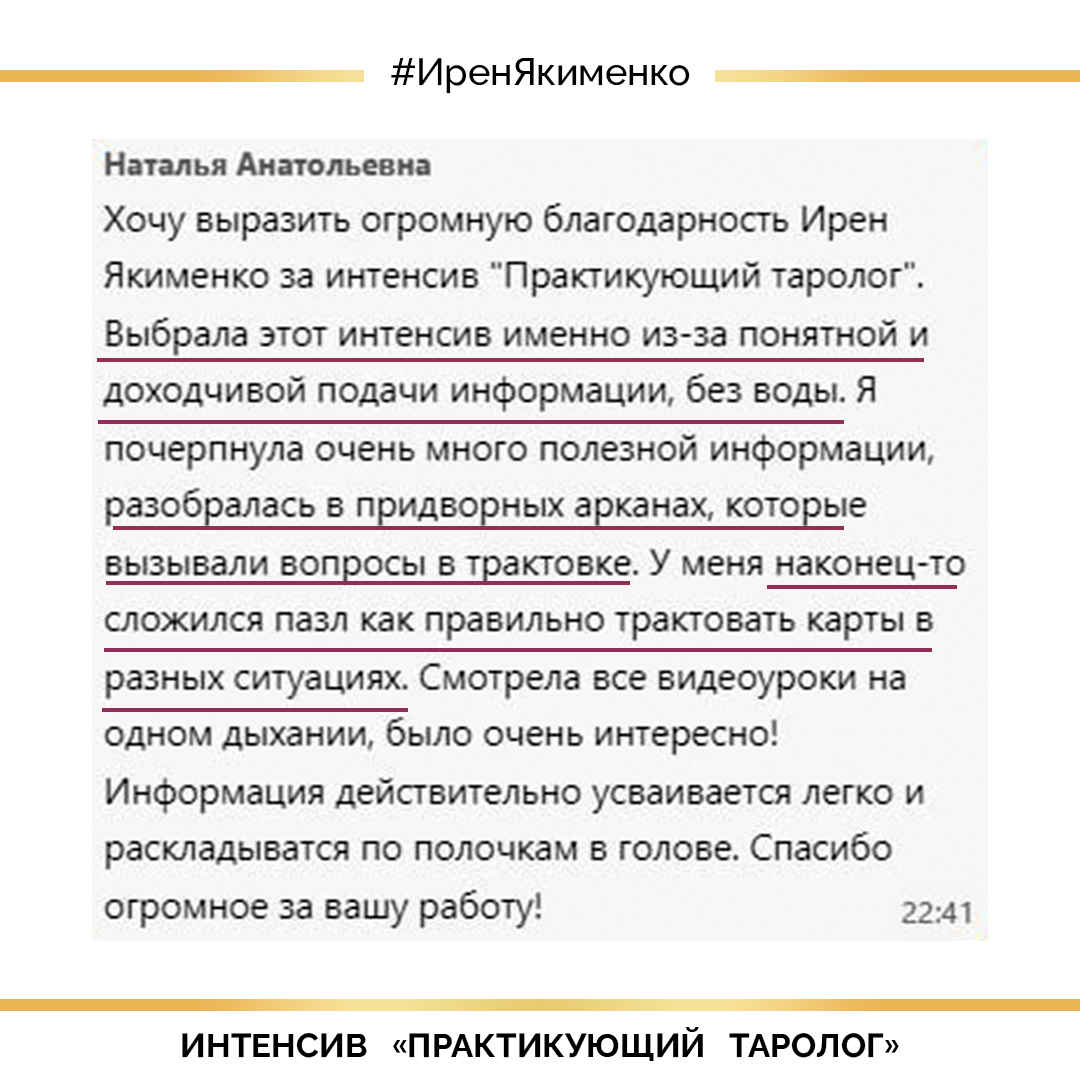 #ИренЯкименко

Наталья Анатольевна
Хочу выразить огромную благодарность Ирен Якименко за интенсив "Практикующий таролог". Выбрала этот интенсив именно из-за понятной и доходчивой подачи информации, без воды. Я почерпнула очень много полезной информации, разобралась в придворных арканах, которые вызывали вопросы в трактовке. У меня наконец-то сложился пазл как правильно трактовать карты в разных ситуациях. Смотрела все видеоуроки на одном дыхании, было очень интересно! Информация действительно усваивается легко и раскладыватся по полочкам в голове. Спасибо огромное за вашу работу!
22:41

ИНТЕНСИВ «ПРАКТИКУЮЩИЙ ТАРОЛОГ»